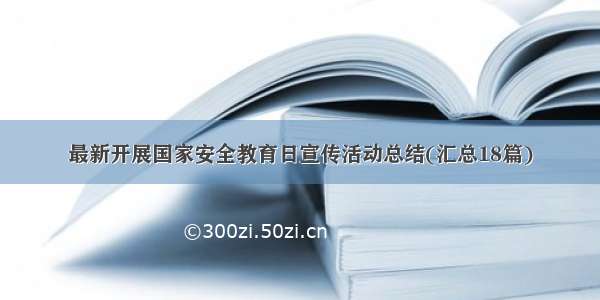 最新开展国家安全教育日宣传活动总结(汇总18篇)

©300zi.50zi.cn